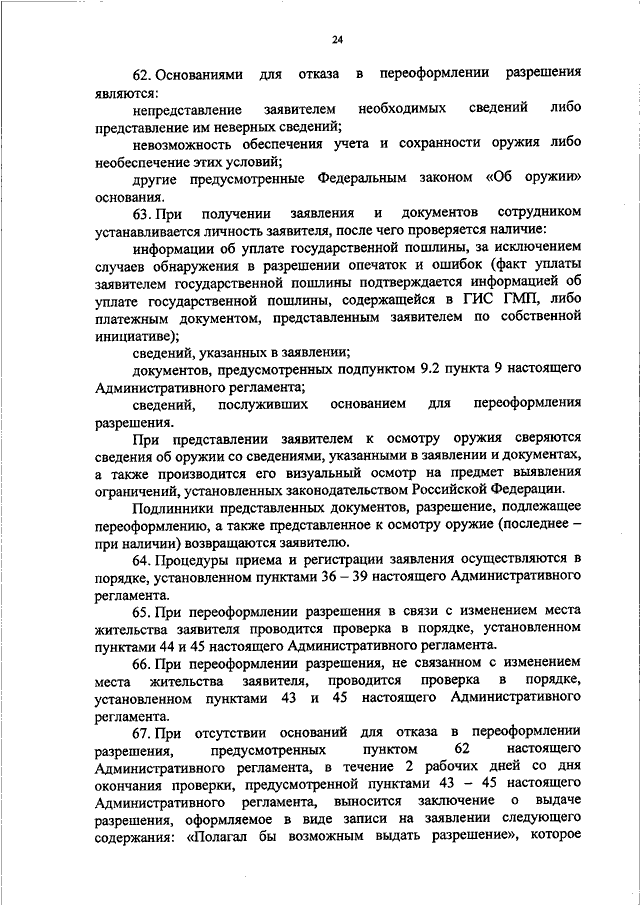 24

62. Основаниями для отказа в переоформлении разрешения являются:

непредставление заявителем необходимых сведений либо представление им неверных сведений;

невозможность обеспечения учета и сохранности оружия либо необеспечение этих условий;

другие предусмотренные Федеральным законом «Об оружии» основания.

63. При получении заявления и документов сотрудником устанавливается личность заявителя, после чего проверяется наличие:

информации об уплате государственной пошлины, за исключением случаев обнаружения в разрешении опечаток и ошибок (факт уплаты заявителем государственной пошлины подтверждается информацией об уплате государственной пошлины, содержащейся в ГИС ГМП, либо платежным документом, представленным заявителем по собственной инициативе);

сведений, указанных в заявлении;

документов, предусмотренных подпунктом 9.2 пункта 9 настоящего Административного регламента;

сведений, послуживших основанием для переоформления разрешения.

При представлении заявителем к осмотру оружия сверяются сведения об оружии со сведениями, указанными в заявлении и документах, а также производится его визуальный осмотр на предмет выявления ограничений, установленных законодательством Российской Федерации.

Подлинники представленных документов, разрешение, подлежащее переоформлению, а также представленное к осмотру оружие (последнее – при наличии) возвращаются заявителю.

64. Процедуры приема и регистрации заявления осуществляются в порядке, установленном пунктами 36 – 39 настоящего Административного регламента.

65. При переоформлении разрешения в связи с изменением места жительства заявителя проводится проверка в порядке, установленном пунктами 44 и 45 настоящего Административного регламента.

66. При переоформлении разрешения, не связанном с изменением места жительства заявителя, проводится проверка в порядке, установленном пунктами 43 и 45 настоящего Административного регламента.

67. При отсутствии оснований для отказа в переоформлении разрешения, предусмотренных пунктом 62 настоящего Административного регламента, в течение 2 рабочих дней со дня окончания проверки, предусмотренной пунктами 43 – 45 настоящего Административного регламента, выносится заключение о выдаче разрешения, оформляемое в виде записи на заявлении следующего содержания: «Полагал бы возможным выдать разрешение», которое